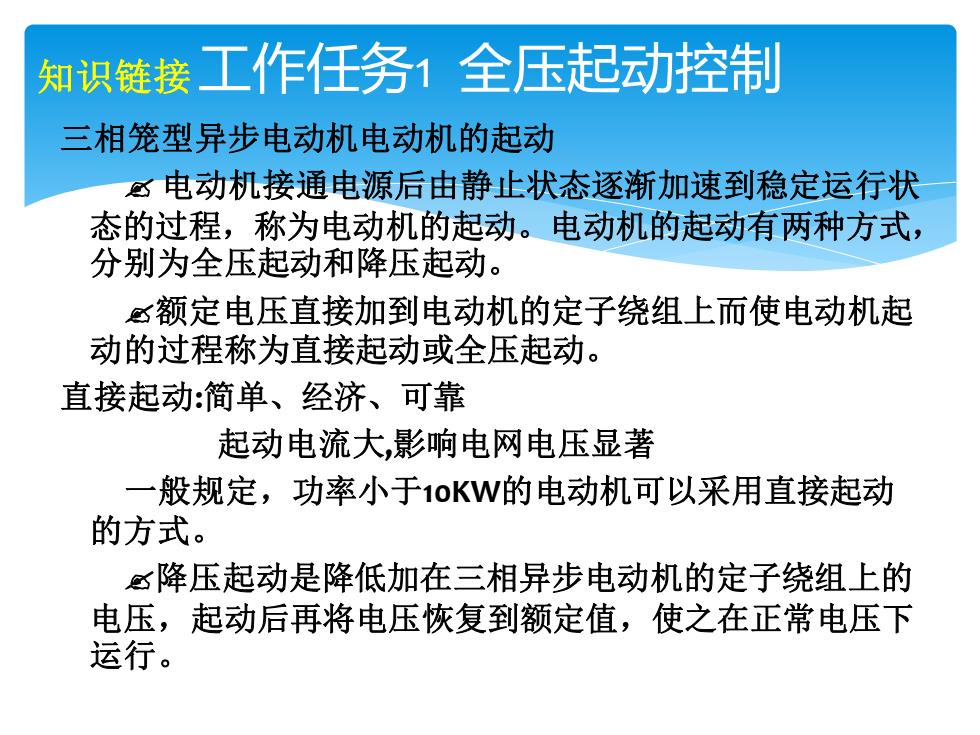 知识链接 工作任务1 全压起动控制

三相笼型异步电动机电动机的起动

✍ 电动机接通电源后由静止状态逐渐加速到稳定运行状态的过程，称为电动机的起动。电动机的起动有两种方式，分别为全压起动和降压起动。

✍额定电压直接加到电动机的定子绕组上而使电动机起动的过程称为直接起动或全压起动。

直接起动:简单、经济、可靠

起动电流大,影响电网电压显著

一般规定，功率小于10KW的电动机可以采用直接起动的方式。

✍降压起动是降低加在三相异步电动机的定子绕组上的电压，起动后再将电压恢复到额定值，使之在正常电压下运行。